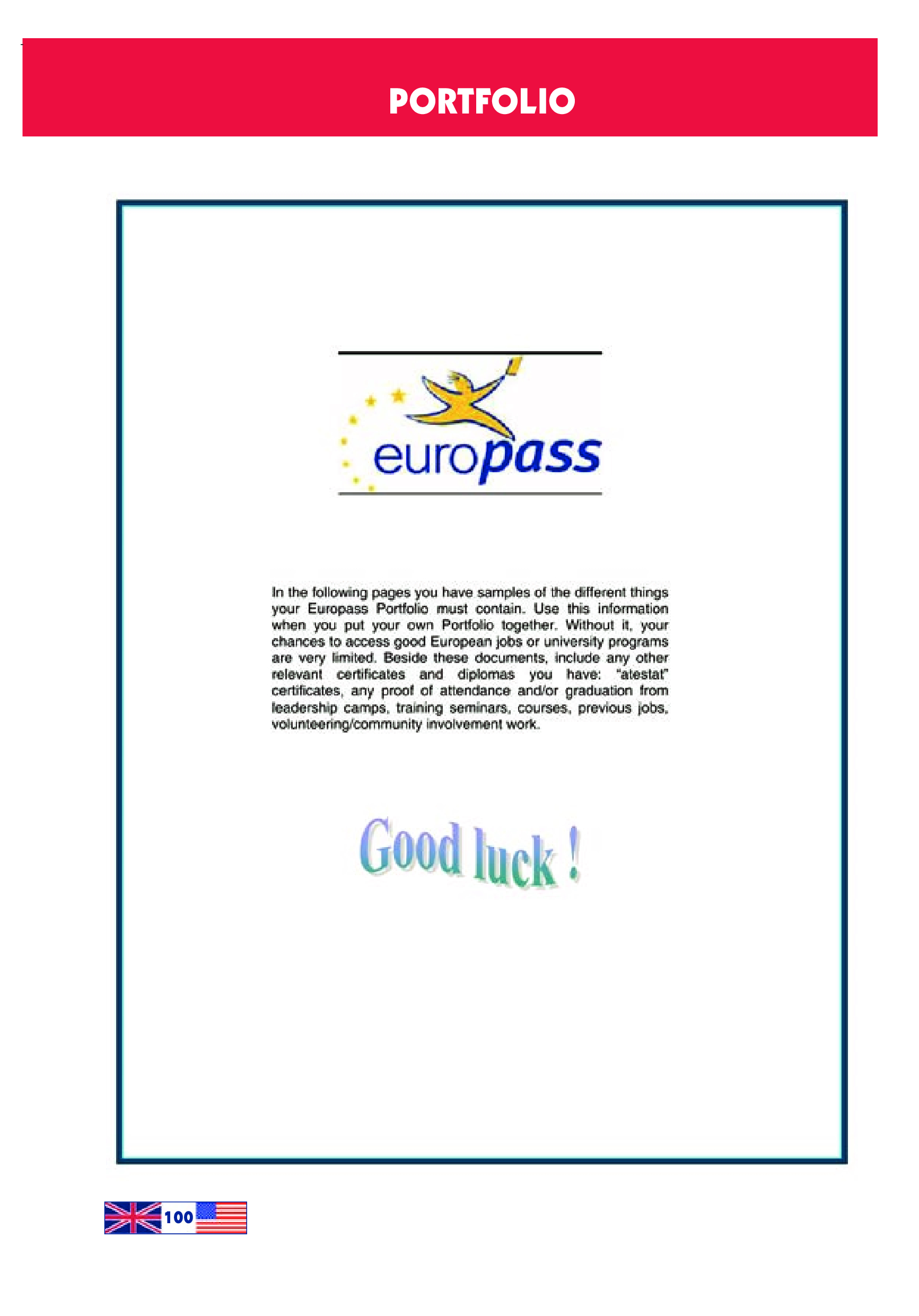 PORTFOLIO

europass

In the following pages you have samples of the different things your Europass Portfolio must contain. Use this information when you put your own Portfolio together. Without it, your chances to access good European jobs or university programs are very limited. Beside these documents, include any other relevant certificates and diplomas you have: "atestat" certificates, any proof of attendance and/or graduation from leadership camps, training seminars, courses, previous jobs, volunteering/community involvement work.

Good luck !

100